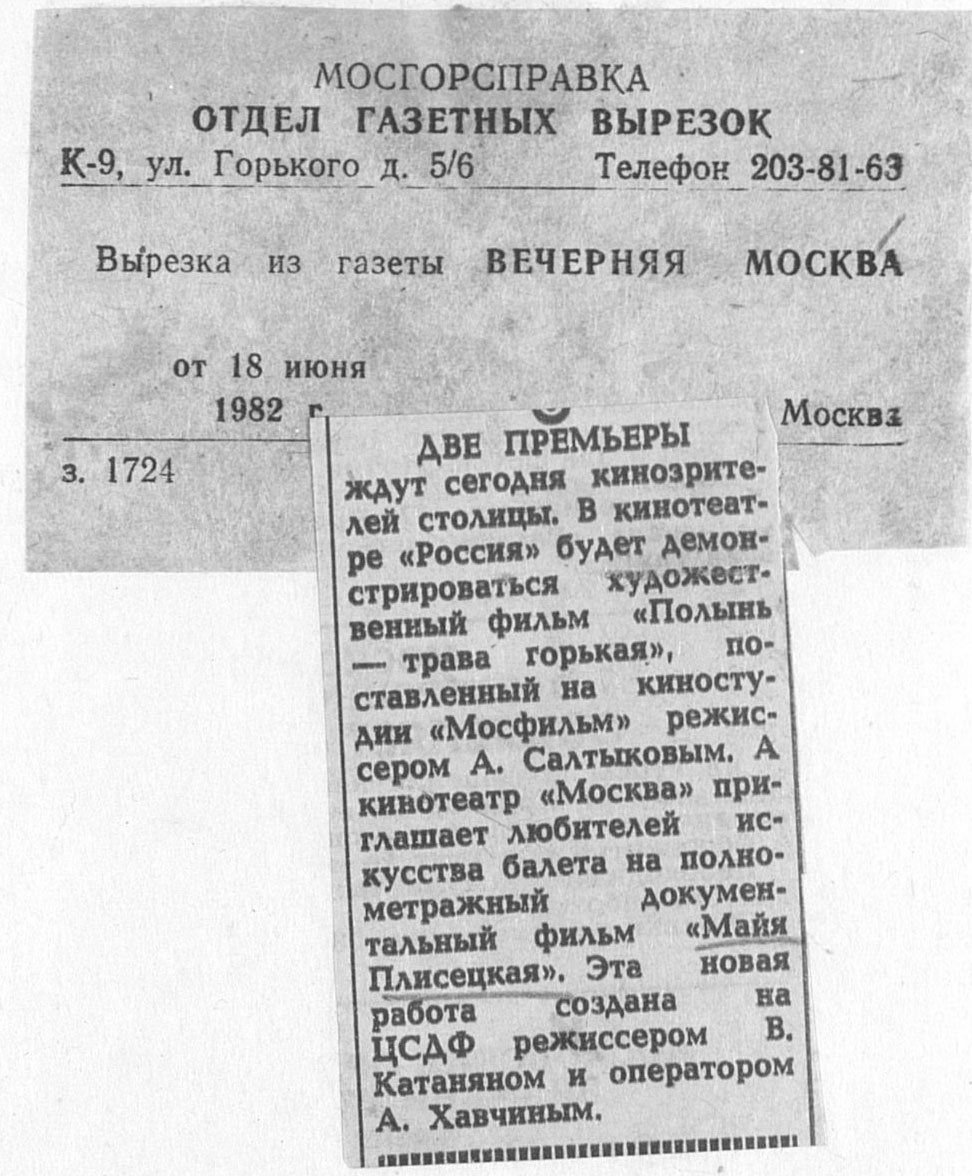 МОСГОРСПРАВКА
ОТДЕЛ ГАЗЕТНЫХ ВЫРЕЗОК
К-9, ул. Горького д. 5/6 Телефон 203-81-63

Вырезка из газеты ВЕЧЕРНЯЯ МОСКВА

от 18 июня
1982 г. Москва

з. 1724

ДВЕ ПРЕМЬЕРЫ
ждут сегодня кинозрителей столицы. В кинотеатре «Россия» будет демонстрироваться художественный фильм «Полынь — трава горькая», поставленный на киностудии «Мосфильм» режиссером А. Салтыковым. А кинотеатр «Москва» приглашает любителей искусства балета на полнометражный документальный фильм «Майя Плисецкая». Эта новая работа создана на ЦСДФ режиссером В. Катаняном и оператором А. Хавчиным.